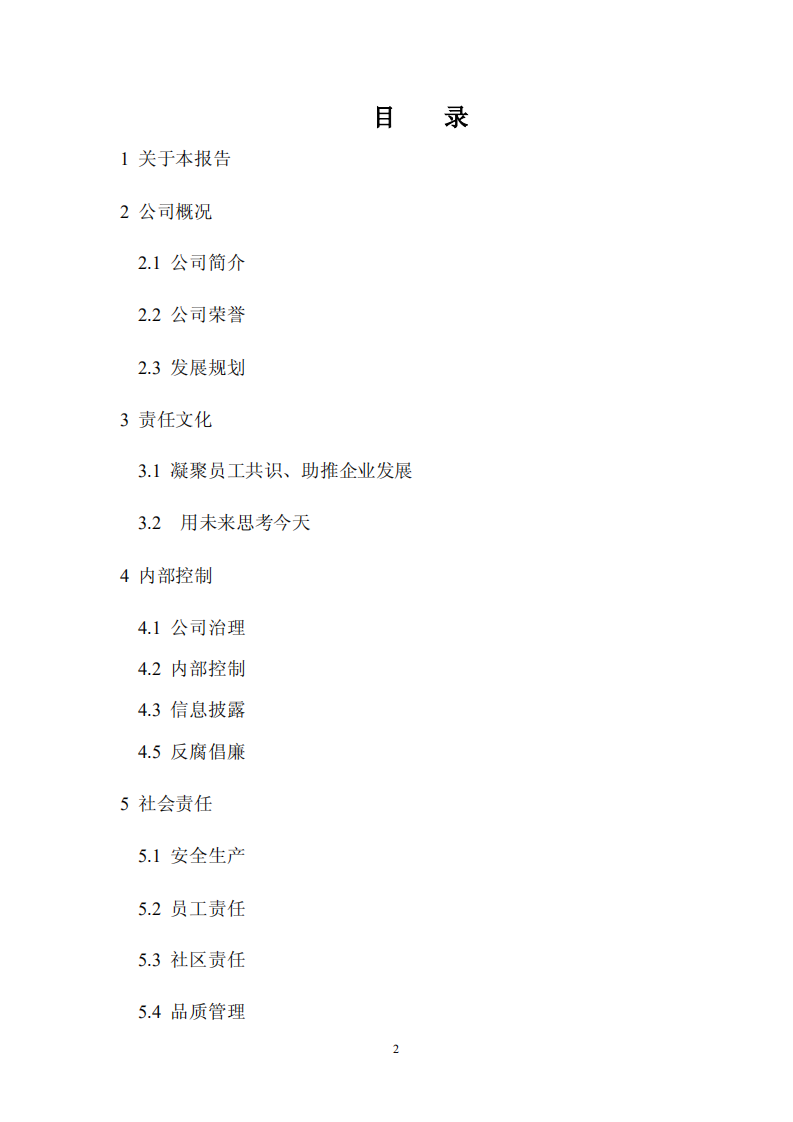 目　录

1 关于本报告

2 公司概况

2.1 公司简介

2.2 公司荣誉

2.3 发展规划

3 责任文化

3.1 凝聚员工共识、助推企业发展

3.2 用未来思考今天

4 内部控制

4.1 公司治理

4.2 内部控制

4.3 信息披露

4.5 反腐倡廉

5 社会责任

5.1 安全生产

5.2 员工责任

5.3 社区责任

5.4 品质管理

2